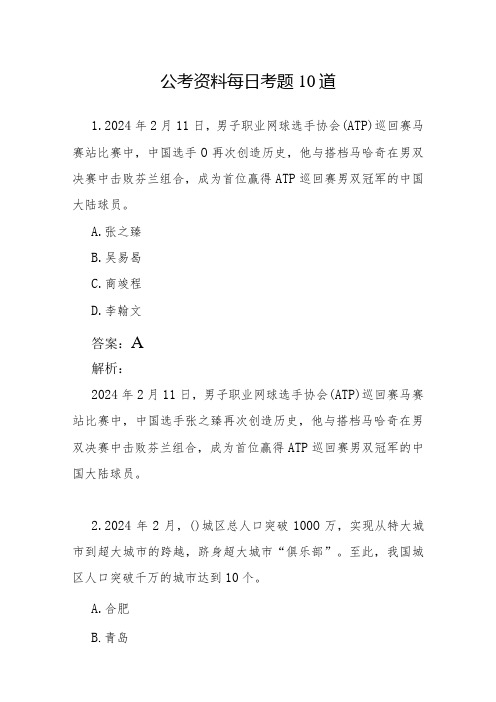 公考资料每日考题10道

1.2024年2月11日，男子职业网球选手协会(ATP)巡回赛马赛站比赛中，中国选手()再次创造历史，他与搭档马哈奇在男双决赛中击败芬兰组合，成为首位赢得ATP巡回赛男双冠军的中国大陆球员。

A.张之臻

B.吴易昺

C.商竣程

D.李翰文

答案：A

解析：

2024年2月11日，男子职业网球选手协会(ATP)巡回赛马赛站比赛中，中国选手张之臻再次创造历史，他与搭档马哈奇在男双决赛中击败芬兰组合，成为首位赢得ATP巡回赛男双冠军的中国大陆球员。

2.2024年2月，()城区总人口突破1000万，实现从特大城市到超大城市的跨越，跻身超大城市“俱乐部”。至此，我国城区人口突破千万的城市达到10个。

A.合肥

B.青岛